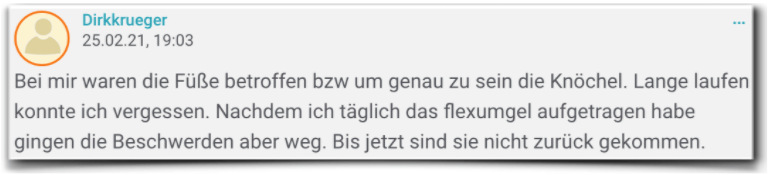 Dirkkrueger
25.02.21, 19:03

...

Bei mir waren die Füße betroffen bzw um genau zu sein die Knöchel. Lange laufen konnte ich vergessen. Nachdem ich täglich das flexumgel aufgetragen habe gingen die Beschwerden aber weg. Bis jetzt sind sie nicht zurück gekommen.